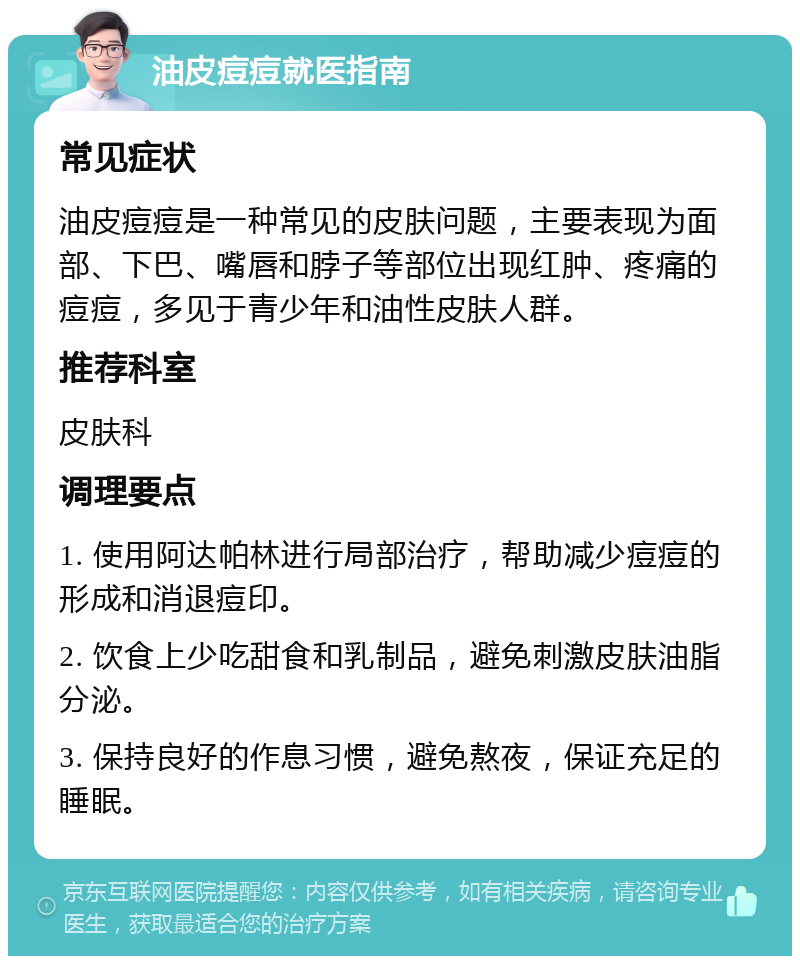 油皮痘痘就医指南

常见症状

油皮痘痘是一种常见的皮肤问题，主要表现为面部、下巴、嘴唇和脖子等部位出现红肿、疼痛的痘痘，多见于青少年和油性皮肤人群。

推荐科室

皮肤科

调理要点

1. 使用阿达帕林进行局部治疗，帮助减少痘痘的形成和消退痘印。

2. 饮食上少吃甜食和乳制品，避免刺激皮肤油脂分泌。

3. 保持良好的作息习惯，避免熬夜，保证充足的睡眠。

京东互联网医院提醒您：内容仅供参考，如有相关疾病，请咨询专业医生，获取最适合您的治疗方案